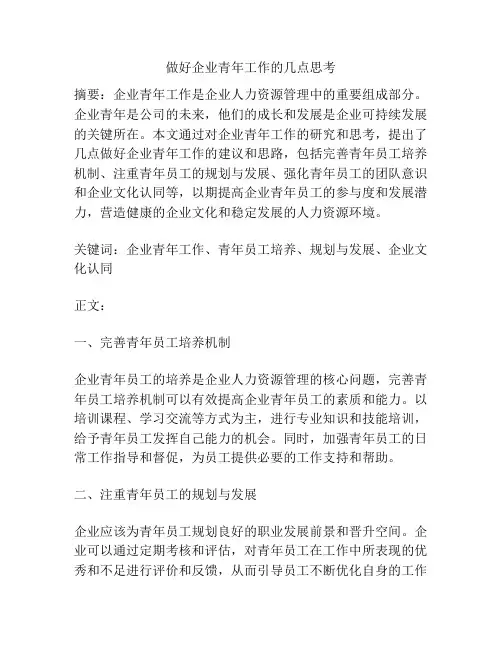 做好企业青年工作的几点思考

摘要：企业青年工作是企业人力资源管理中的重要组成部分。企业青年是公司的未来，他们的成长和发展是企业可持续发展的关键所在。本文通过对企业青年工作的研究和思考，提出了几点做好企业青年工作的建议和思路，包括完善青年员工培养机制、注重青年员工的规划与发展、强化青年员工的团队意识和企业文化认同等，以期提高企业青年员工的参与度和发展潜力，营造健康的企业文化和稳定发展的人力资源环境。

关键词：企业青年工作、青年员工培养、规划与发展、企业文化认同

正文：

一、完善青年员工培养机制

企业青年员工的培养是企业人力资源管理的核心问题，完善青年员工培养机制可以有效提高企业青年员工的素质和能力。以培训课程、学习交流等方式为主，进行专业知识和技能培训，给予青年员工发挥自己能力的机会。同时，加强青年员工的日常工作指导和督促，为员工提供必要的工作支持和帮助。

二、注重青年员工的规划与发展

企业应该为青年员工规划良好的职业发展前景和晋升空间。企业可以通过定期考核和评估，对青年员工在工作中所表现的优秀和不足进行评价和反馈，从而引导员工不断优化自身的工作